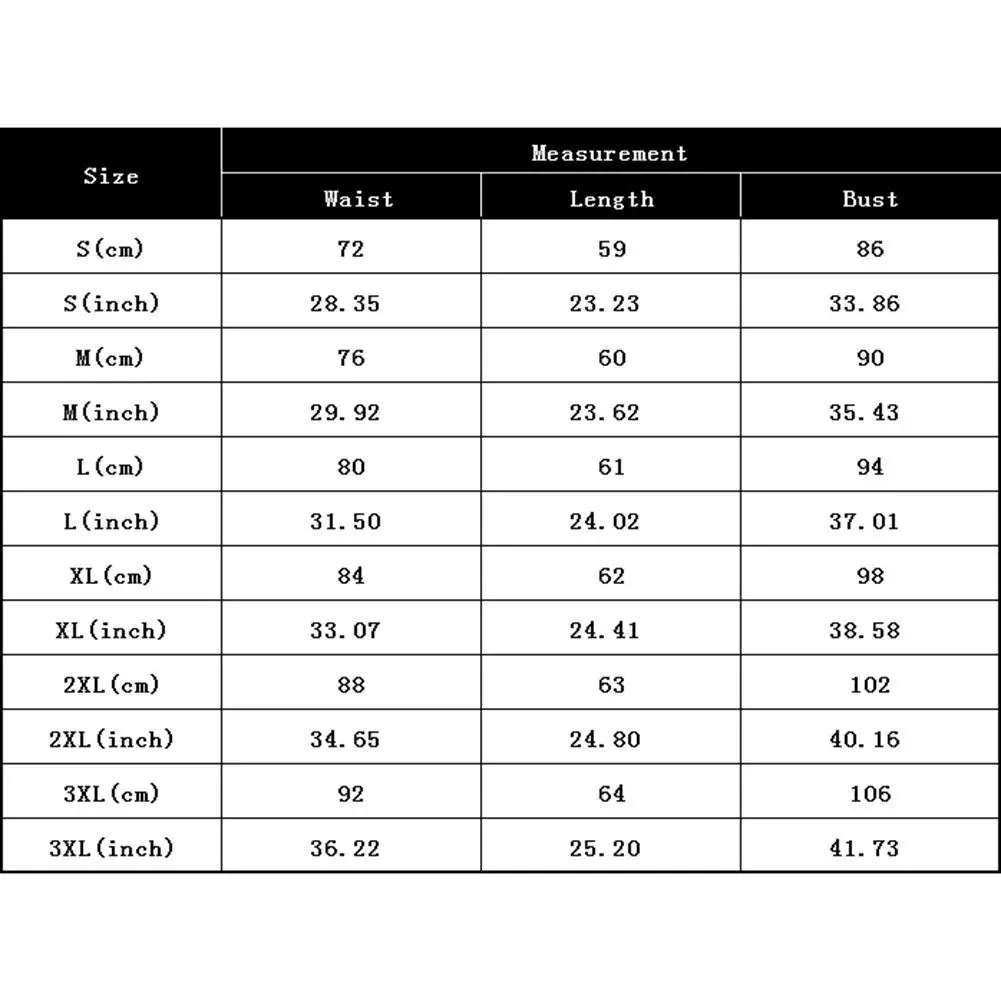 | Size | Measurement | | |
|---|---|---|---|
| | Waist | Length | Bust |
| S(cm) | 72 | 59 | 86 |
| S(inch) | 28.35 | 23.23 | 33.86 |
| M(cm) | 76 | 60 | 90 |
| M(inch) | 29.92 | 23.62 | 35.43 |
| L(cm) | 80 | 61 | 94 |
| L(inch) | 31.50 | 24.02 | 37.01 |
| XL(cm) | 84 | 62 | 98 |
| XL(inch) | 33.07 | 24.41 | 38.58 |
| 2XL(cm) | 88 | 63 | 102 |
| 2XL(inch) | 34.65 | 24.80 | 40.16 |
| 3XL(cm) | 92 | 64 | 106 |
| 3XL(inch) | 36.22 | 25.20 | 41.73 |